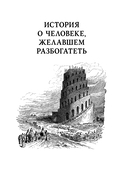 ИСТОРИЯ
О ЧЕЛОВЕКЕ,
ЖЕЛАВШЕМ
РАЗБОГАТЕТЬ